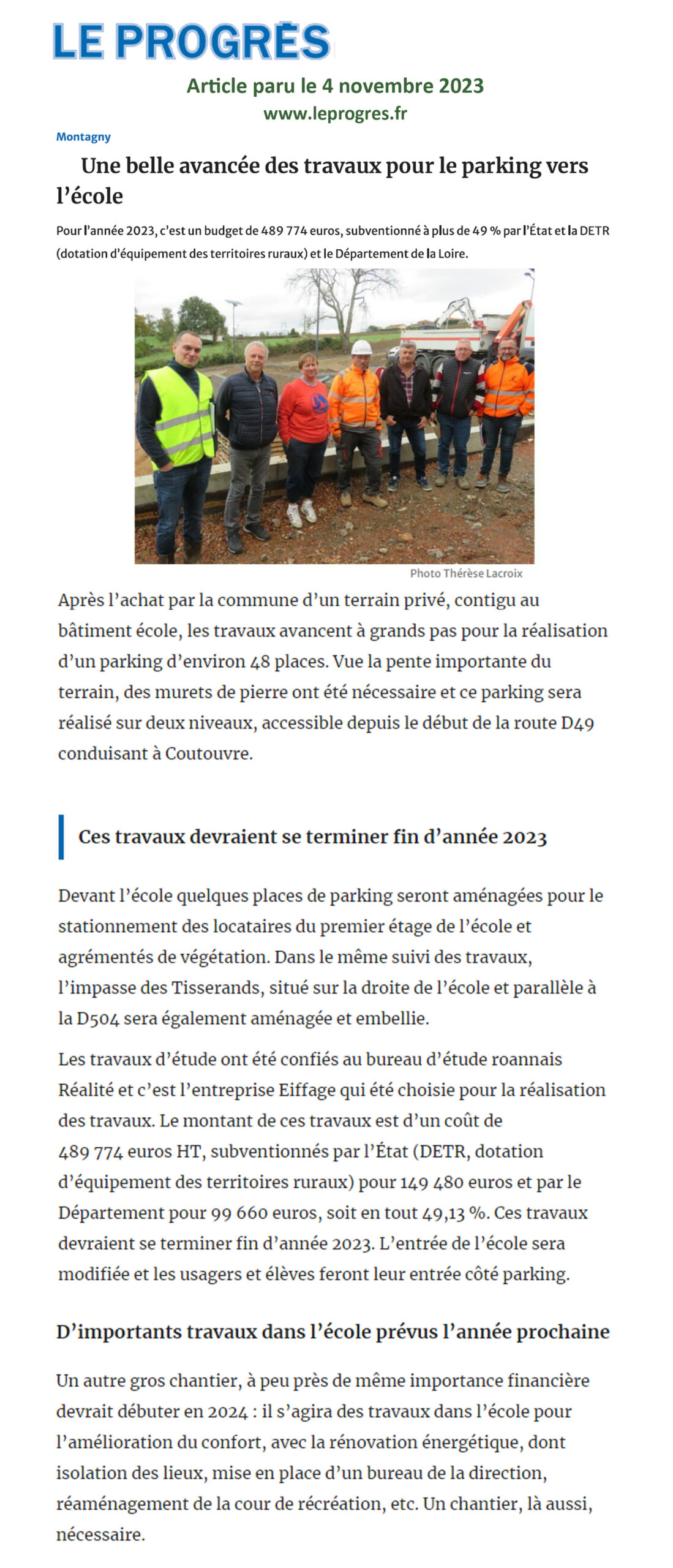 LE PROGRÈS

Article paru le 4 novembre 2023
www.leprogres.fr

Montagny

Une belle avancée des travaux pour le parking vers l'école

Pour l'année 2023, c'est un budget de 489 774 euros, subventionné à plus de 49 % par l'État et la DETR (dotation d'équipement des territoires ruraux) et le Département de la Loire.

Photo Thérèse Lacroix

Après l'achat par la commune d'un terrain privé, contigu au bâtiment école, les travaux avancent à grands pas pour la réalisation d'un parking d'environ 48 places. Vue la pente importante du terrain, des murets de pierre ont été nécessaire et ce parking sera réalisé sur deux niveaux, accessible depuis le début de la route D49 conduisant à Coutouvre.

Ces travaux devraient se terminer fin d'année 2023

Devant l'école quelques places de parking seront aménagées pour le stationnement des locataires du premier étage de l'école et agrémentés de végétation. Dans le même suivi des travaux, l'impasse des Tisserands, situé sur la droite de l'école et parallèle à la D504 sera également aménagée et embellie.

Les travaux d'étude ont été confiés au bureau d'étude roannais Réalité et c'est l'entreprise Eiffage qui été choisie pour la réalisation des travaux. Le montant de ces travaux est d'un coût de 489 774 euros HT, subventionnés par l'État (DETR, dotation d'équipement des territoires ruraux) pour 149 480 euros et par le Département pour 99 660 euros, soit en tout 49,13 %. Ces travaux devraient se terminer fin d'année 2023. L'entrée de l'école sera modifiée et les usagers et élèves feront leur entrée côté parking.

D'importants travaux dans l'école prévus l'année prochaine

Un autre gros chantier, à peu près de même importance financière devrait débuter en 2024 : il s'agira des travaux dans l'école pour l'amélioration du confort, avec la rénovation énergétique, dont isolation des lieux, mise en place d'un bureau de la direction, réaménagement de la cour de récréation, etc. Un chantier, là aussi, nécessaire.